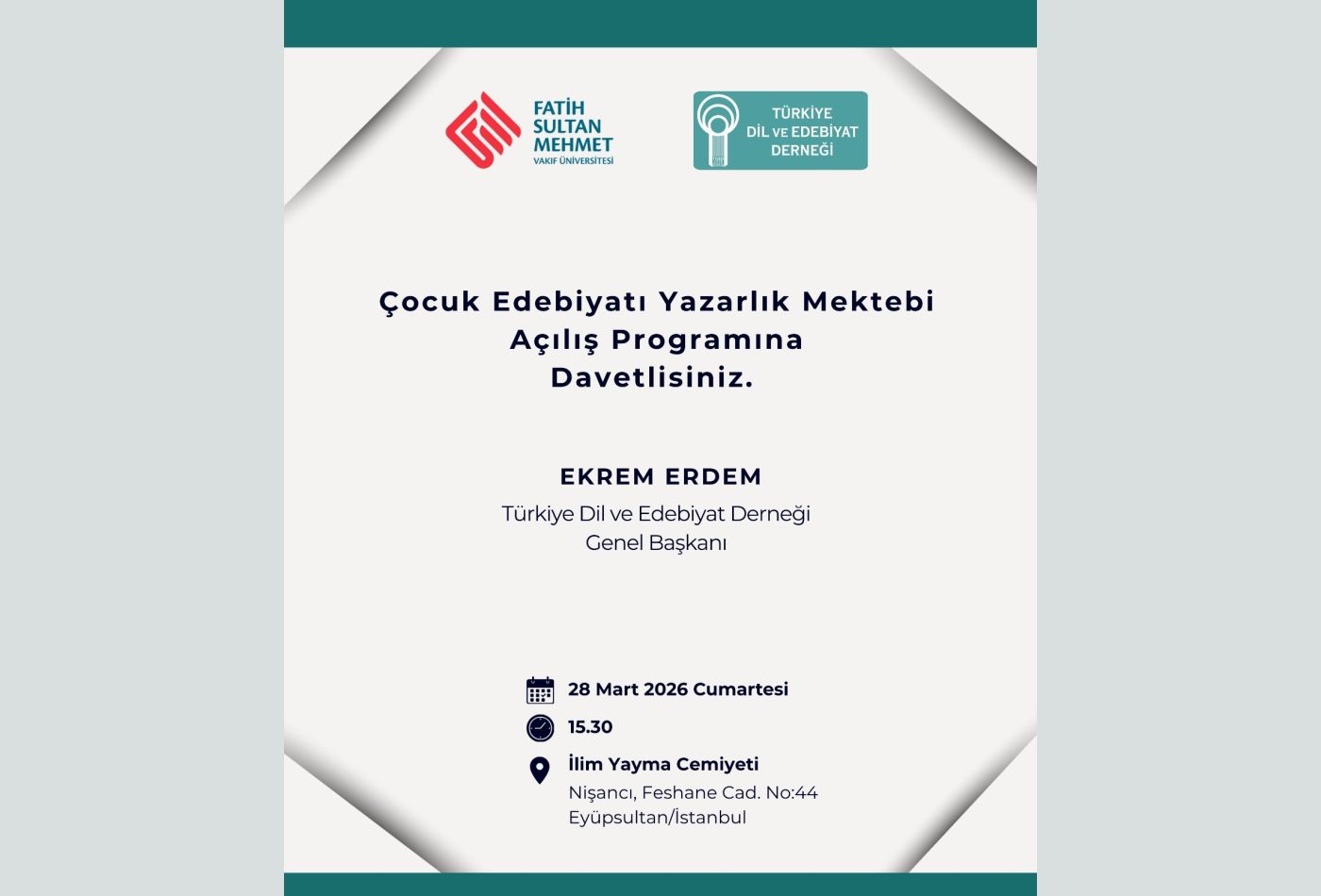 FATİH SULTAN MEHMET
VAKIF ÜNİVERSİTESİ

TÜRKİYE DİL VE EDEBİYAT DERNEĞİ

Çocuk Edebiyatı Yazarlık Mektebi Açılış Programına Davetlisiniz.

EKREM ERDEM
Türkiye Dil ve Edebiyat Derneği
Genel Başkanı

28 Mart 2026 Cumartesi
15.30
İlim Yayma Cemiyeti
Nişancı, Feshane Cad. No:44
Eyüpsultan/İstanbul